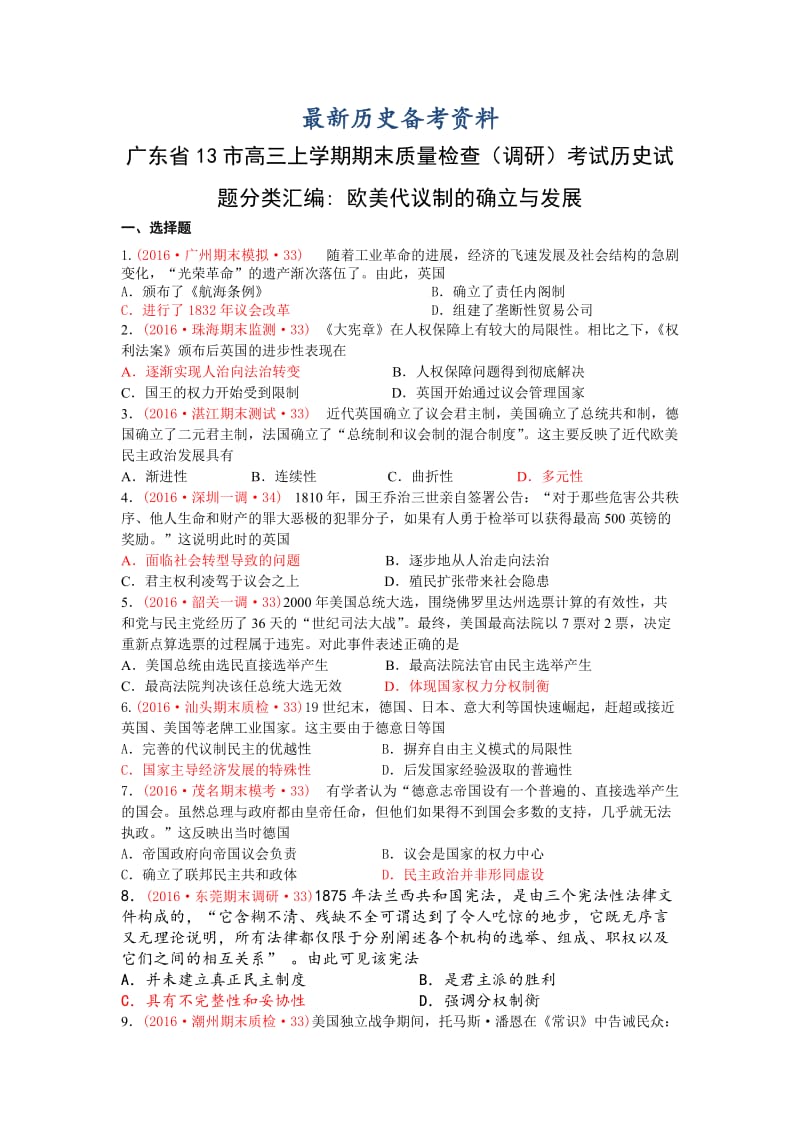 最新历史备考资料

广东省13市高三上学期期末质量检查（调研）考试历史试题分类汇编：欧美代议制的确立与发展

一、选择题

1.（2016·广州期末模拟·33） 随着工业革命的进展，经济的飞速发展及社会结构的急剧变化，“光荣革命”的遗产渐次落伍了。由此，英国
A．颁布了《航海条例》 B．确立了责任内阁制
C．进行了1832年议会改革 D．组建了垄断性贸易公司

2.（2016·珠海期末监测·33）《大宪章》在人权保障上有较大的局限性。相比之下，《权利法案》颁布后英国的进步性表现在
A．逐渐实现人治向法治转变 B．人权保障问题得到彻底解决
C．国王的权力开始受到限制 D．英国开始通过议会管理国家

3.（2016·湛江期末测试·33） 近代英国确立了议会君主制，美国确立了总统共和制，德国确立了二元君主制，法国确立了“总统制和议会制的混合制度”。这主要反映了近代欧美民主政治发展具有
A．渐进性 B．连续性 C．曲折性 D．多元性

4.（2016·深圳一调·34） 1810年，国王乔治三世亲自签署公告：“对于那些危害公共秩序、他人生命和财产的罪大恶极的犯罪分子，如果有人勇于检举可以获得最高500英镑的奖励。”这说明此时的英国
A．面临社会转型导致的问题 B．逐步地从人治走向法治
C．君主权利凌驾于议会之上 D．殖民扩张带来社会隐患

5.（2016·韶关一调·33）2000年美国总统大选，围绕佛罗里达州选票计算的有效性，共和党与民主党经历了36天的“世纪司法大战”。最终，美国最高法院以7票对2票，决定重新点算选票的过程属于违宪。对此事件表述正确的是
A．美国总统由选民直接选举产生 B．最高法院法官由民主选举产生
C．最高法院判决该任总统大选无效 D．体现国家权力分权制衡

6.（2016·汕头期末质检·33）19世纪末，德国、日本、意大利等国快速崛起，赶超或接近英国、美国等老牌工业国家。这主要由于德意日等国
A．完善的代议制民主的优越性 B．摒弃自由主义模式的局限性
C．国家主导经济发展的特殊性 D．后发国家经验汲取的普遍性

7.（2016·茂名期末模考·33） 有学者认为“德意志帝国设有一个普遍的、直接选举产生的国会。虽然总理与政府都由皇帝任命，但他们如果得不到国会多数的支持，几乎就无法执政。”这反映出当时德国
A．帝国政府向帝国议会负责 B．议会是国家的权力中心
C．确立了联邦民主共和政体 D．民主政治并非形同虚设

8.（2016·东莞期末调研·33)1875年法兰西共和国宪法，是由三个宪法性法律文件构成的，“它含糊不清、残缺不全可谓达到了令人吃惊的地步，它既无序言又无理论说明，所有法律都仅限于分别阐述各个机构的选举、组成、职权以及它们之间的相互关系”。由此可见该宪法
A．并未建立真正民主制度 B．是君主派的胜利
C．具有不完整性和妥协性 D．强调分权制衡

9.（2016·潮州期末质检·33)美国独立战争期间，托马斯·潘恩在《常识》中告诫民众：